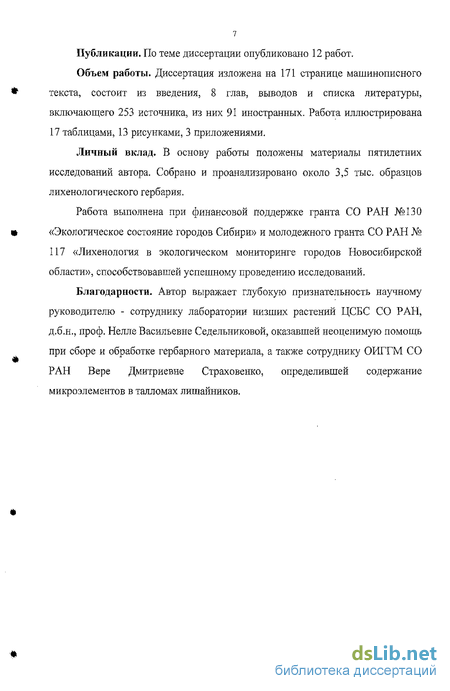 7

**Публикации.** По теме диссертации опубликовано 12 работ.

**Объем работы.** Диссертация изложена на 171 странице машинописного текста, состоит из введения, 8 глав, выводов и списка литературы, включающего 253 источника, из них 91 иностранных. Работа иллюстрирована 17 таблицами, 13 рисунками, 3 приложениями.

**Личный вклад.** В основу работы положены материалы пятилетних исследований автора. Собрано и проанализировано около 3,5 тыс. образцов лихенологического гербария.

Работа выполнена при финансовой поддержке гранта СО РАН №130 «Экологическое состояние городов Сибири» и молодежного гранта СО РАН № 117 «Лихенология в экологическом мониторинге городов Новосибирской области», способствовавшей успешному проведению исследований.

**Благодарности.** Автор выражает глубокую признательность научному руководителю - сотруднику лаборатории низших растений ЦСБС СО РАН, д.б.н., проф. Нелле Васильевне Седельниковой, оказавшей неоценимую помощь при сборе и обработке гербарного материала, а также сотруднику ОИГГМ СО РАН Вере Дмитриевне Страховенко, определившей содержание микроэлементов в талломах лишайников.

dsLib.net
библиотека диссертаций